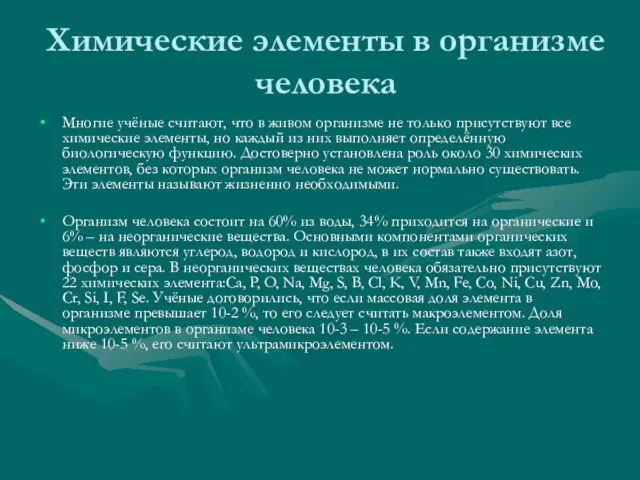 Химические элементы в организме человека

• Многие учёные считают, что в живом организме не только присутствуют все химические элементы, но каждый из них выполняет определённую биологическую функцию. Достоверно установлена роль около 30 химических элементов, без которых организм человека не может нормально существовать. Эти элементы называют жизненно необходимыми.

• Организм человека состоит на 60% из воды, 34% приходится на органические и 6% – на неорганические вещества. Основными компонентами органических веществ являются углерод, водород и кислород, в их состав также входят азот, фосфор и сера. В неорганических веществах человека обязательно присутствуют 22 химических элемента:Ca, P, O, Na, Mg, S, B, Cl, K, V, Mn, Fe, Co, Ni, Cu, Zn, Mo, Cr, Si, I, F, Se. Учёные договорились, что если массовая доля элемента в организме превышает 10-2 %, то его следует считать макроэлементом. Доля микроэлементов в организме человека 10-3 – 10-5 %. Если содержание элемента ниже 10-5 %, его считают ультрамикроэлементом.